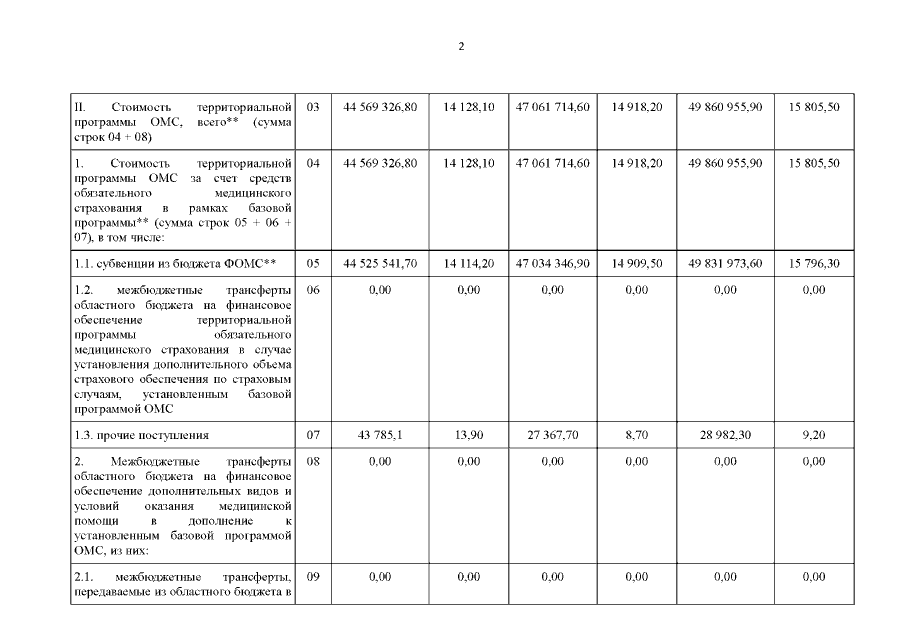 2

| | | | | | | | |
|---|---|---|---|---|---|---|---|
| II. Стоимость территориальной программы ОМС, всего** (сумма строк 04 + 08) | 03 | 44 569 326,80 | 14 128,10 | 47 061 714,60 | 14 918,20 | 49 860 955,90 | 15 805,50 |
| 1. Стоимость территориальной программы ОМС за счет средств обязательного медицинского страхования в рамках базовой программы** (сумма строк 05 + 06 + 07), в том числе: | 04 | 44 569 326,80 | 14 128,10 | 47 061 714,60 | 14 918,20 | 49 860 955,90 | 15 805,50 |
| 1.1. субвенции из бюджета ФОМС** | 05 | 44 525 541,70 | 14 114,20 | 47 034 346,90 | 14 909,50 | 49 831 973,60 | 15 796,30 |
| 1.2. межбюджетные трансферты областного бюджета на финансовое обеспечение территориальной программы обязательного медицинского страхования в случае установления дополнительного объема страхового обеспечения по страховым случаям, установленным базовой программой ОМС | 06 | 0,00 | 0,00 | 0,00 | 0,00 | 0,00 | 0,00 |
| 1.3. прочие поступления | 07 | 43 785,1 | 13,90 | 27 367,70 | 8,70 | 28 982,30 | 9,20 |
| 2. Межбюджетные трансферты областного бюджета на финансовое обеспечение дополнительных видов и условий оказания медицинской помощи в дополнение к установленным базовой программой ОМС, из них: | 08 | 0,00 | 0,00 | 0,00 | 0,00 | 0,00 | 0,00 |
| 2.1. межбюджетные трансферты, передаваемые из областного бюджета в | 09 | 0,00 | 0,00 | 0,00 | 0,00 | 0,00 | 0,00 |